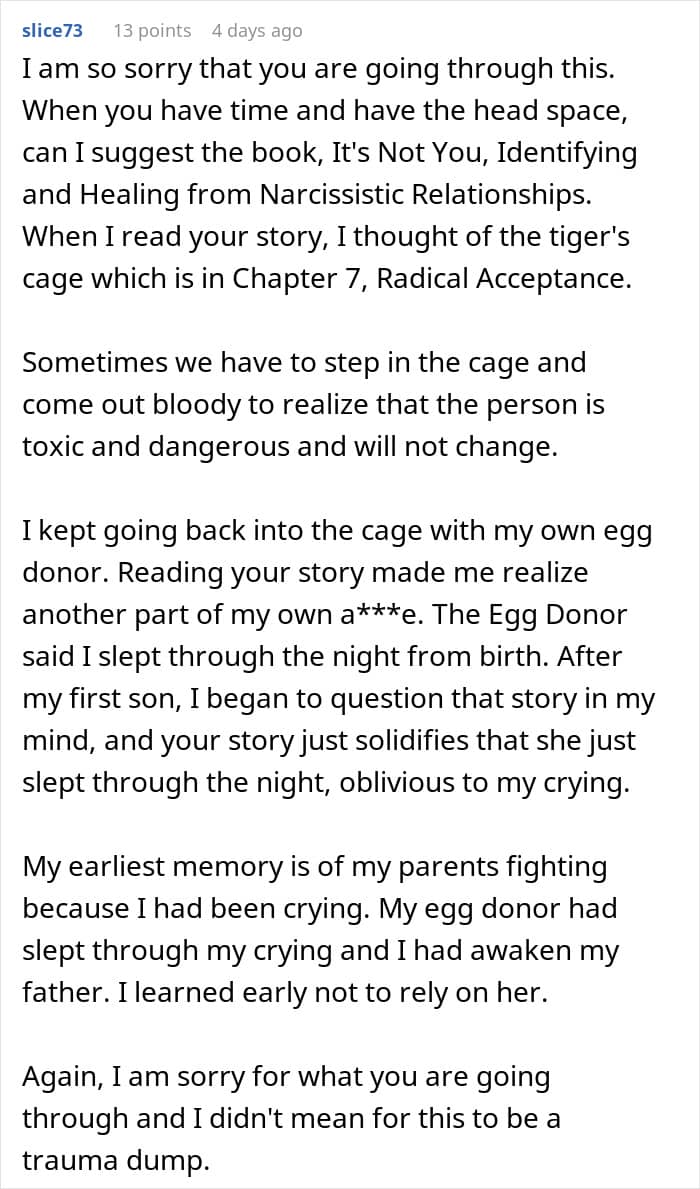 slice73 13 points 4 days ago

I am so sorry that you are going through this. When you have time and have the head space, can I suggest the book, It's Not You, Identifying and Healing from Narcissistic Relationships. When I read your story, I thought of the tiger's cage which is in Chapter 7, Radical Acceptance.

Sometimes we have to step in the cage and come out bloody to realize that the person is toxic and dangerous and will not change.

I kept going back into the cage with my own egg donor. Reading your story made me realize another part of my own a***e. The Egg Donor said I slept through the night from birth. After my first son, I began to question that story in my mind, and your story just solidifies that she just slept through the night, oblivious to my crying.

My earliest memory is of my parents fighting because I had been crying. My egg donor had slept through my crying and I had awaken my father. I learned early not to rely on her.

Again, I am sorry for what you are going through and I didn't mean for this to be a trauma dump.